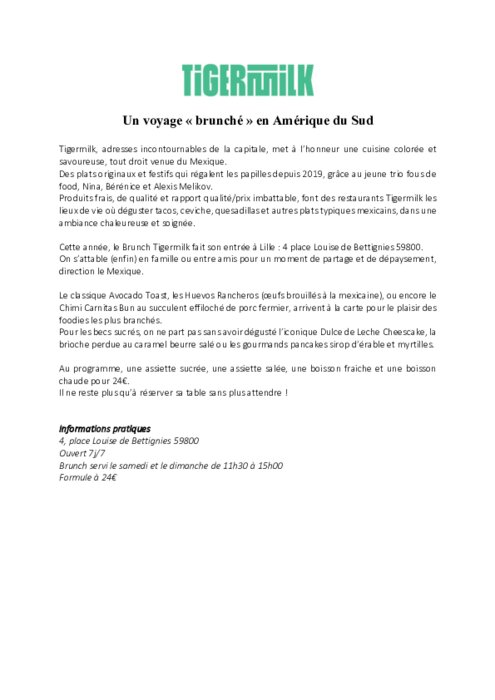 TIGERMILK

Un voyage « brunché » en Amérique du Sud

Tigermilk, adresses incontournables de la capitale, met à l'honneur une cuisine colorée et savoureuse, tout droit venue du Mexique.
Des plats originaux et festifs qui régalent les papilles depuis 2019, grâce au jeune trio fous de food, Nina, Bérénice et Alexis Melikov.
Produits frais, de qualité et rapport qualité/prix imbattable, font des restaurants Tigermilk les lieux de vie où déguster tacos, ceviche, quesadillas et autres plats typiques mexicains, dans une ambiance chaleureuse et soignée.

Cette année, le Brunch Tigermilk fait son entrée à Lille : 4 place Louise de Bettignies 59800.
On s'attable (enfin) en famille ou entre amis pour un moment de partage et de dépaysement, direction le Mexique.

Le classique Avocado Toast, les Huevos Rancheros (œufs brouillés à la mexicaine), ou encore le Chimi Carnitas Bun au succulent effiloché de porc fermier, arrivent à la carte pour le plaisir des foodies les plus branchés.
Pour les becs sucrés, on ne part pas sans avoir dégusté l'iconique Dulce de Leche Cheescake, la brioche perdue au caramel beurre salé ou les gourmands pancakes sirop d'érable et myrtilles.

Au programme, une assiette sucrée, une assiette salée, une boisson fraiche et une boisson chaude pour 24€.
Il ne reste plus qu'à réserver sa table sans plus attendre !

Informations pratiques
4, place Louise de Bettignies 59800
Ouvert 7j/7
Brunch servi le samedi et le dimanche de 11h30 à 15h00
Formule à 24€